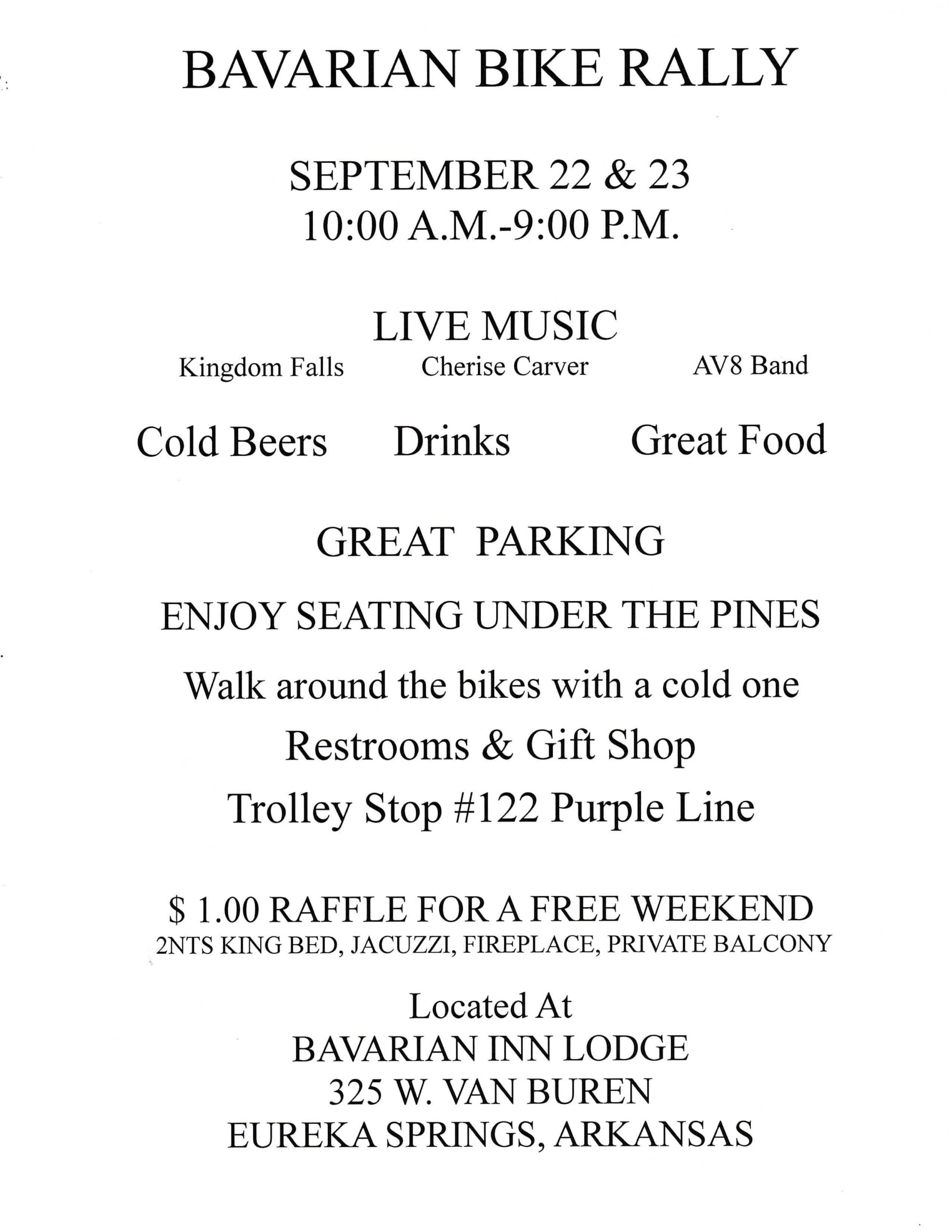 BAVARIAN BIKE RALLY

SEPTEMBER 22 & 23
10:00 A.M.-9:00 P.M.

LIVE MUSIC
Kingdom Falls Cherise Carver AV8 Band

Cold Beers Drinks Great Food

GREAT PARKING

ENJOY SEATING UNDER THE PINES

Walk around the bikes with a cold one

Restrooms & Gift Shop

Trolley Stop #122 Purple Line

$ 1.00 RAFFLE FOR A FREE WEEKEND
2NTS KING BED, JACUZZI, FIREPLACE, PRIVATE BALCONY

Located At
BAVARIAN INN LODGE
325 W. VAN BUREN
EUREKA SPRINGS, ARKANSAS